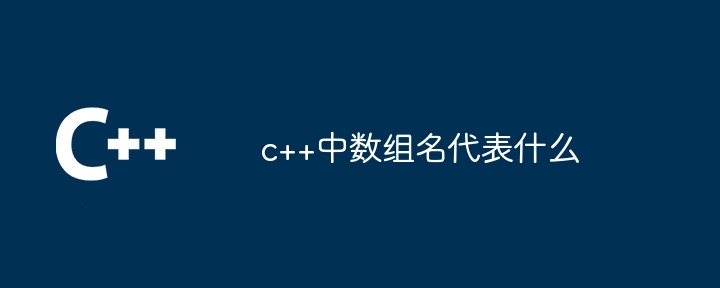 C++

c++中数组名代表什么